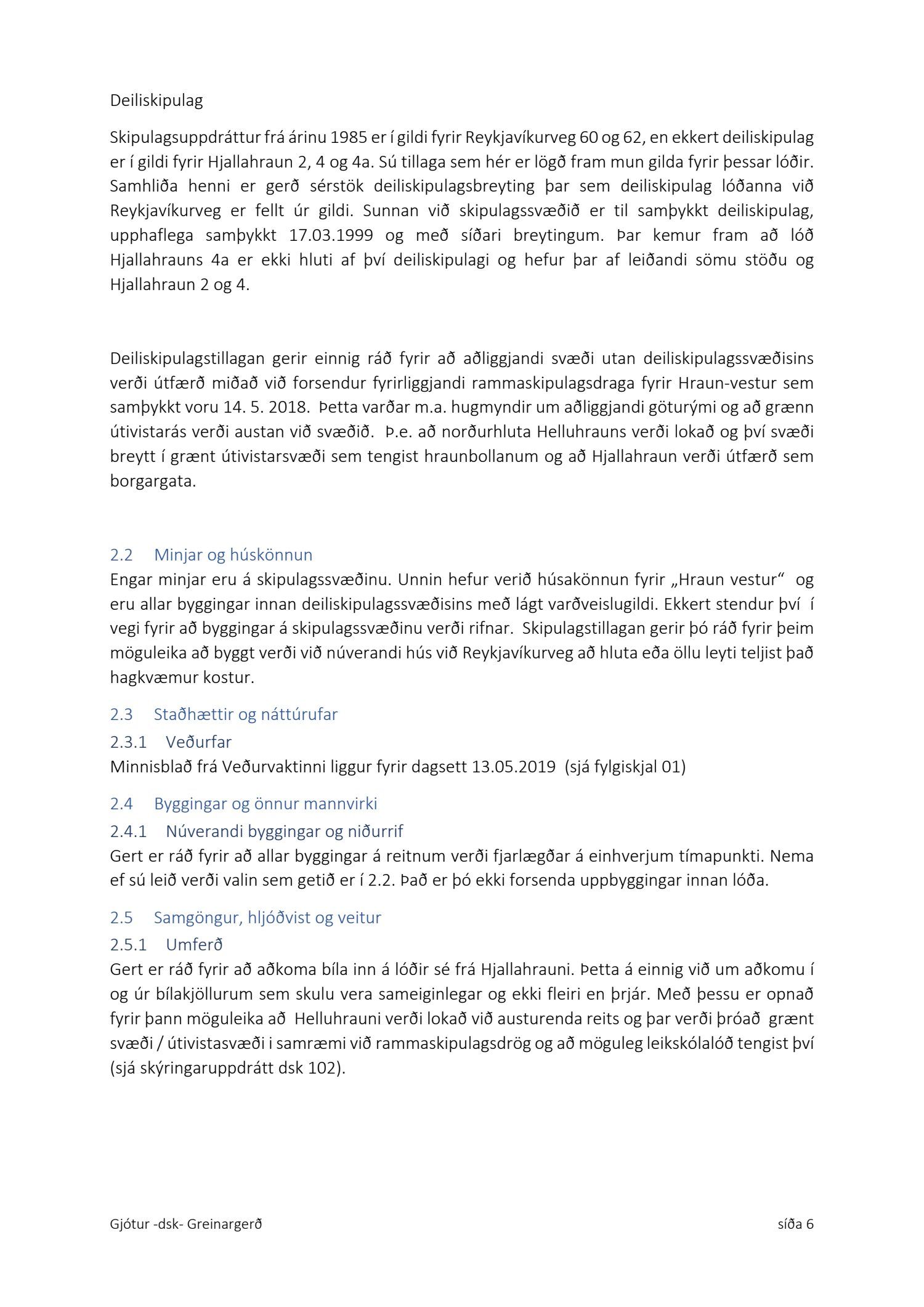 Deiliskipulag

Skipulagsuppdráttur frá árinu 1985 er í gildi fyrir Reykjavíkurveg 60 og 62, en ekkert deiliskipulag er í gildi fyrir Hjallahraun 2, 4 og 4a. Sú tillaga sem hér er lögð fram mun gilda fyrir þessar lóðir. Samhliða henni er gerð sérstök deiliskipulagsbreyting þar sem deiliskipulag lóðanna við Reykjavíkurveg er fellt úr gildi. Sunnan við skipulagssvæðið er til samþykkt deiliskipulag, upphaflega samþykkt 17.03.1999 og með síðari breytingum. Þar kemur fram að lóð Hjallahrauns 4a er ekki hluti af því deiliskipulagi og hefur þar af leiðandi sömu stöðu og Hjallahraun 2 og 4.

Deiliskipulagstillagan gerir einnig ráð fyrir að aðliggjandi svæði utan deiliskipulagssvæðisins verði útfærð miðað við forsendur fyrirliggjandi rammaskipulagsdraga fyrir Hraun-vestur sem samþykkt voru 14. 5. 2018. Þetta varðar m.a. hugmyndir um aðliggjandi göturými og að grænn útivistarás verði austan við svæðið. Þ.e. að norðurhluta Helluhrauns verði lokað og því svæði breytt í grænt útivistarsvæði sem tengist hraunbollanum og að Hjallahraun verði útfærð sem borgargata.

2.2 Minjar og húskönnun
Engar minjar eru á skipulagssvæðinu. Unnin hefur verið húsakönnun fyrir „Hraun vestur“ og eru allar byggingar innan deiliskipulagssvæðisins með lágt varðveislugildi. Ekkert stendur því í vegi fyrir að byggingar á skipulagssvæðinu verði rifnar. Skipulagstillagan gerir þó ráð fyrir þeim möguleika að byggt verði við núverandi hús við Reykjavíkurveg að hluta eða öllu leyti teljist það hagkvæmur kostur.

2.3 Staðhættir og náttúrufar
2.3.1 Veðurfar
Minnisblað frá Veðurvaktinni liggur fyrir dagsett 13.05.2019 (sjá fylgiskjal 01)

2.4 Byggingar og önnur mannvirki
2.4.1 Núverandi byggingar og niðurrif
Gert er ráð fyrir að allar byggingar á reitnum verði fjarlægðar á einhverjum tímapunkti. Nema ef sú leið verði valin sem getið er í 2.2. Það er þó ekki forsenda uppbyggingar innan lóða.

2.5 Samgöngur, hljóðvist og veitur
2.5.1 Umferð
Gert er ráð fyrir að aðkoma bíla inn á lóðir sé frá Hjallahrauni. Þetta á einnig við um aðkomu í og úr bílakjöllurum sem skulu vera sameiginlegar og ekki fleiri en þrjár. Með þessu er opnað fyrir þann möguleika að Helluhrauni verði lokað við austurenda reits og þar verði þróað grænt svæði / útivistasvæði i samræmi við rammaskipulagsdrög og að möguleg leikskólalóð tengist því (sjá skýringaruppdrátt dsk 102).

Gjótur -dsk- Greinargerð síða 6